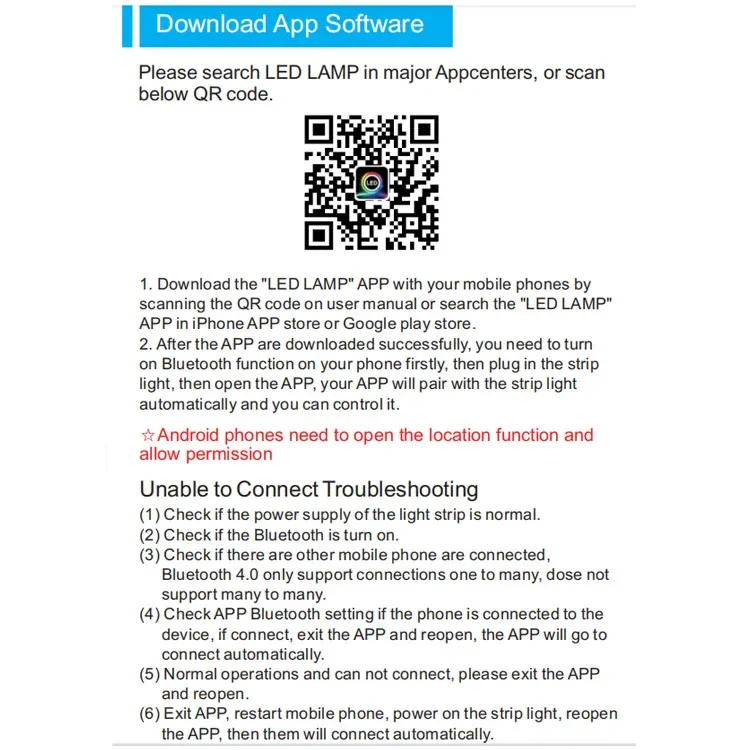 Download App Software

Please search LED LAMP in major Appcenters, or scan below QR code.

LED

1. Download the "LED LAMP" APP with your mobile phones by scanning the QR code on user manual or search the "LED LAMP" APP in iPhone APP store or Google play store.
2. After the APP are downloaded successfully, you need to turn on Bluetooth function on your phone firstly, then plug in the strip light, then open the APP, your APP will pair with the strip light automatically and you can control it.

☆Android phones need to open the location function and allow permission

Unable to Connect Troubleshooting
(1) Check if the power supply of the light strip is normal.
(2) Check if the Bluetooth is turn on.
(3) Check if there are other mobile phone are connected, Bluetooth 4.0 only support connections one to many, dose not support many to many.
(4) Check APP Bluetooth setting if the phone is connected to the device, if connect, exit the APP and reopen, the APP will go to connect automatically.
(5) Normal operations and can not connect, please exit the APP and reopen.
(6) Exit APP, restart mobile phone, power on the strip light, reopen the APP, then them will connect automatically.